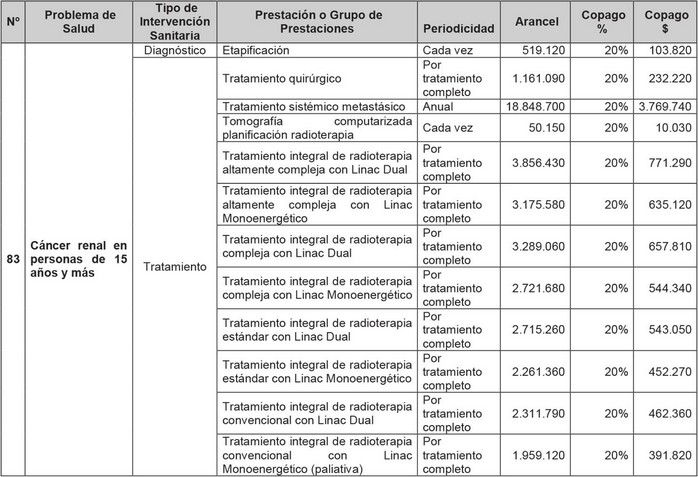 | Nº | Problema de Salud | Tipo de Intervención Sanitaria | Prestación o Grupo de Prestaciones | Periodicidad | Arancel | Copago % | Copago $ |
|---|---|---|---|---|---|---|---|
| 83 | Cáncer renal en personas de 15 años y más | Diagnóstico | Etapificación | Cada vez | 519.120 | 20% | 103.820 |
| | | Tratamiento | Tratamiento quirúrgico | Por tratamiento completo | 1.161.090 | 20% | 232.220 |
| | | | Tratamiento sistémico metastásico | Anual | 18.848.700 | 20% | 3.769.740 |
| | | | Tomografía computarizada planificación radioterapia | Cada vez | 50.150 | 20% | 10.030 |
| | | | Tratamiento integral de radioterapia altamente compleja con Linac Dual | Por tratamiento completo | 3.856.430 | 20% | 771.290 |
| | | | Tratamiento integral de radioterapia altamente compleja con Linac Monoenergético | Por tratamiento completo | 3.175.580 | 20% | 635.120 |
| | | | Tratamiento integral de radioterapia compleja con Linac Dual | Por tratamiento completo | 3.289.060 | 20% | 657.810 |
| | | | Tratamiento integral de radioterapia compleja con Linac Monoenergético | Por tratamiento completo | 2.721.680 | 20% | 544.340 |
| | | | Tratamiento integral de radioterapia estándar con Linac Dual | Por tratamiento completo | 2.715.260 | 20% | 543.050 |
| | | | Tratamiento integral de radioterapia estándar con Linac Monoenergético | Por tratamiento completo | 2.261.360 | 20% | 452.270 |
| | | | Tratamiento integral de radioterapia convencional con Linac Dual | Por tratamiento completo | 2.311.790 | 20% | 462.360 |
| | | | Tratamiento integral de radioterapia convencional con Linac Monoenergético (paliativa) | Por tratamiento completo | 1.959.120 | 20% | 391.820 |